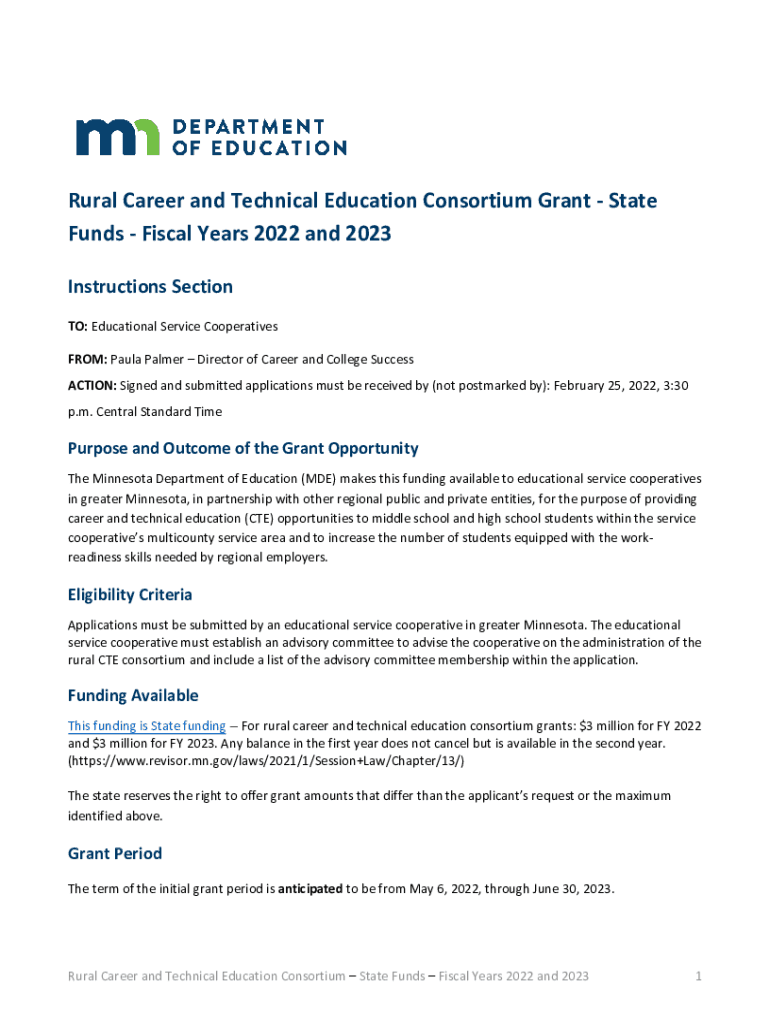 mn DEPARTMENT OF EDUCATION

Rural Career and Technical Education Consortium Grant - State Funds - Fiscal Years 2022 and 2023

Instructions Section

TO: Educational Service Cooperatives

FROM: Paula Palmer – Director of Career and College Success

ACTION: Signed and submitted applications must be received by (not postmarked by): February 25, 2022, 3:30 p.m. Central Standard Time

Purpose and Outcome of the Grant Opportunity

The Minnesota Department of Education (MDE) makes this funding available to educational service cooperatives in greater Minnesota, in partnership with other regional public and private entities, for the purpose of providing career and technical education (CTE) opportunities to middle school and high school students within the service cooperative's multicounty service area and to increase the number of students equipped with the work-readiness skills needed by regional employers.

Eligibility Criteria

Applications must be submitted by an educational service cooperative in greater Minnesota. The educational service cooperative must establish an advisory committee to advise the cooperative on the administration of the rural CTE consortium and include a list of the advisory committee membership within the application.

Funding Available

This funding is State funding – For rural career and technical education consortium grants: $3 million for FY 2022 and $3 million for FY 2023. Any balance in the first year does not cancel but is available in the second year. (https://www.revisor.mn.gov/laws/2021/1/Session+Law/Chapter/13/)

The state reserves the right to offer grant amounts that differ than the applicant's request or the maximum identified above.

Grant Period

The term of the initial grant period is anticipated to be from May 6, 2022, through June 30, 2023.

Rural Career and Technical Education Consortium – State Funds – Fiscal Years 2022 and 2023 1